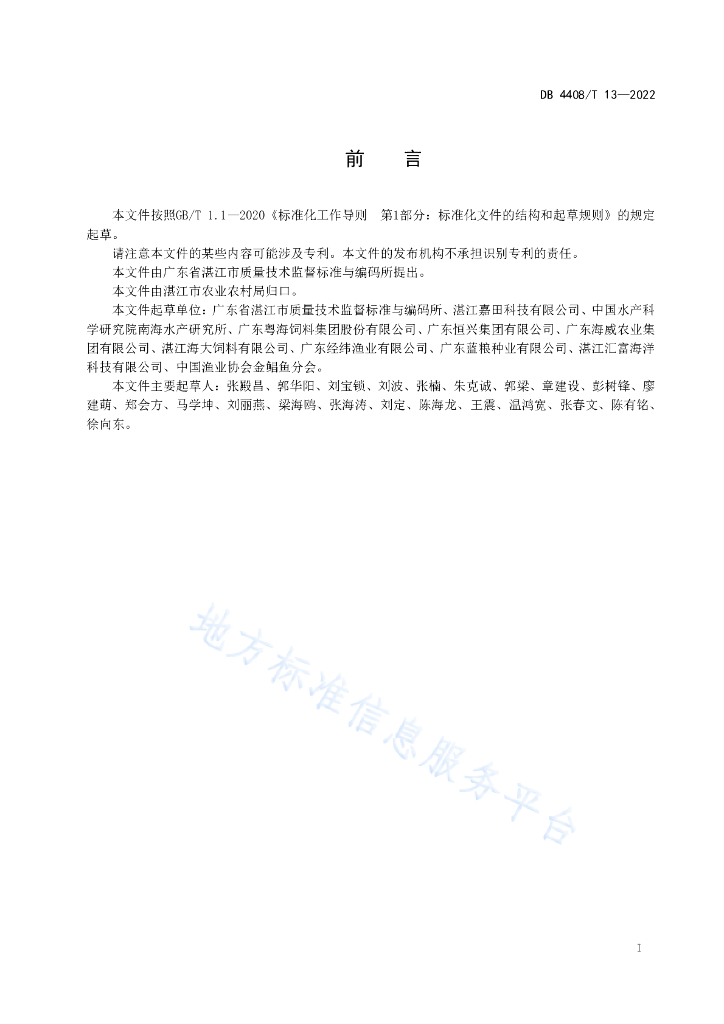 DB 4408/T 13—2022

前　　言

本文件按照GB/T 1.1—2020《标准化工作导则　第1部分：标准化文件的结构和起草规则》的规定起草。

请注意本文件的某些内容可能涉及专利。本文件的发布机构不承担识别专利的责任。

本文件由广东省湛江市质量技术监督标准与编码所提出。

本文件由湛江市农业农村局归口。

本文件起草单位：广东省湛江市质量技术监督标准与编码所、湛江嘉田科技有限公司、中国水产科学研究院南海水产研究所、广东粤海饲料集团股份有限公司、广东恒兴集团有限公司、广东海威农业集团有限公司、湛江海大饲料有限公司、广东经纬渔业有限公司、广东蓝粮种业有限公司、湛江汇富海洋科技有限公司、中国渔业协会金鲳鱼分会。

本文件主要起草人：张殿昌、郭华阳、刘宝锁、刘波、张楠、朱克诚、郭梁、章建设、彭树锋、廖建萌、郑会方、马学坤、刘丽燕、梁海鸥、张海涛、刘定、陈海龙、王震、温鸿宽、张春文、陈有铭、徐向东。

地方标准信息服务平台

I